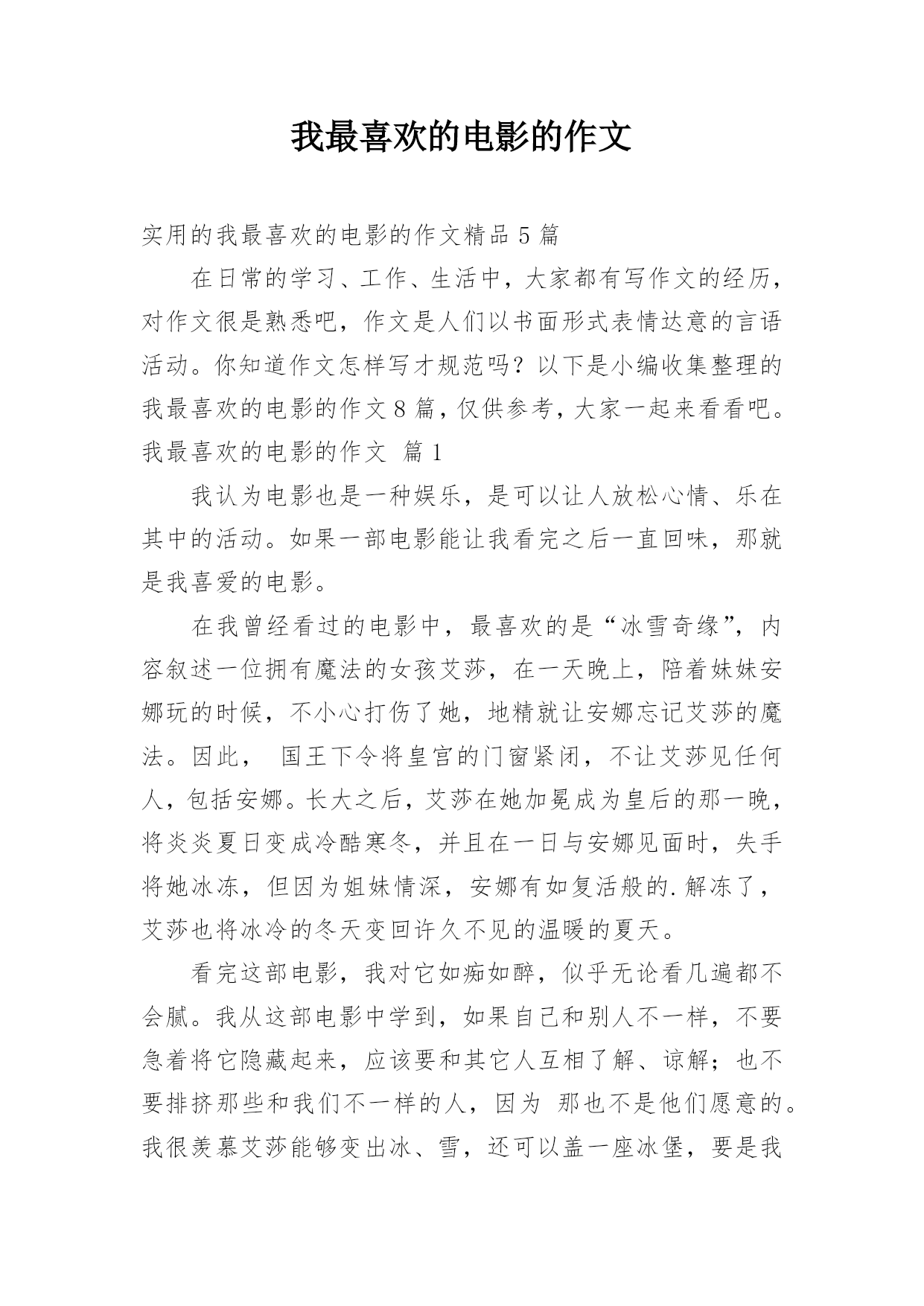 我最喜欢的电影的作文

实用的我最喜欢的电影的作文精品 5 篇

在日常的学习、工作、生活中，大家都有写作文的经历，对作文很是熟悉吧，作文是人们以书面形式表情达意的言语活动。你知道作文怎样写才规范吗？以下是小编收集整理的我最喜欢的电影的作文 8 篇，仅供参考，大家一起来看看吧。

我最喜欢的电影的作文 篇 1

我认为电影也是一种娱乐，是可以让人放松心情、乐在其中的活动。如果一部电影能让我看完之后一直回味，那就是我喜爱的电影。

在我曾经看过的电影中，最喜欢的是“冰雪奇缘”，内容叙述一位拥有魔法的女孩艾莎，在一天晚上，陪着妹妹安娜玩的时候，不小心打伤了她，地精就让安娜忘记艾莎的魔法。因此， 国王下令将皇宫的门窗紧闭，不让艾莎见任何人，包括安娜。长大之后，艾莎在她加冕成为皇后的那一晚，将炎炎夏日变成冷酷寒冬，并且在一日与安娜见面时，失手将她冰冻，但因为姐妹情深，安娜有如复活般的.解冻了，艾莎也将冰冷的冬天变回许久不见的温暖的夏天。

看完这部电影，我对它如痴如醉，似乎无论看几遍都不会腻。我从这部电影中学到，如果自己和别人不一样，不要急着将它隐藏起来，应该要和其它人互相了解、谅解；也不要排挤那些和我们不一样的人，因为 那也不是他们愿意的。我很羡慕艾莎能够变出冰、雪，还可以盖一座冰堡，要是我